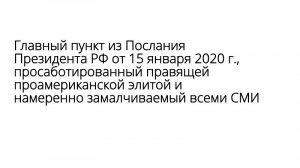 Главный пункт из Послания Президента РФ от 15 января 2020 г., просаботированный правящей проамериканской элитой и намеренно замалчиваемый всеми СМИ